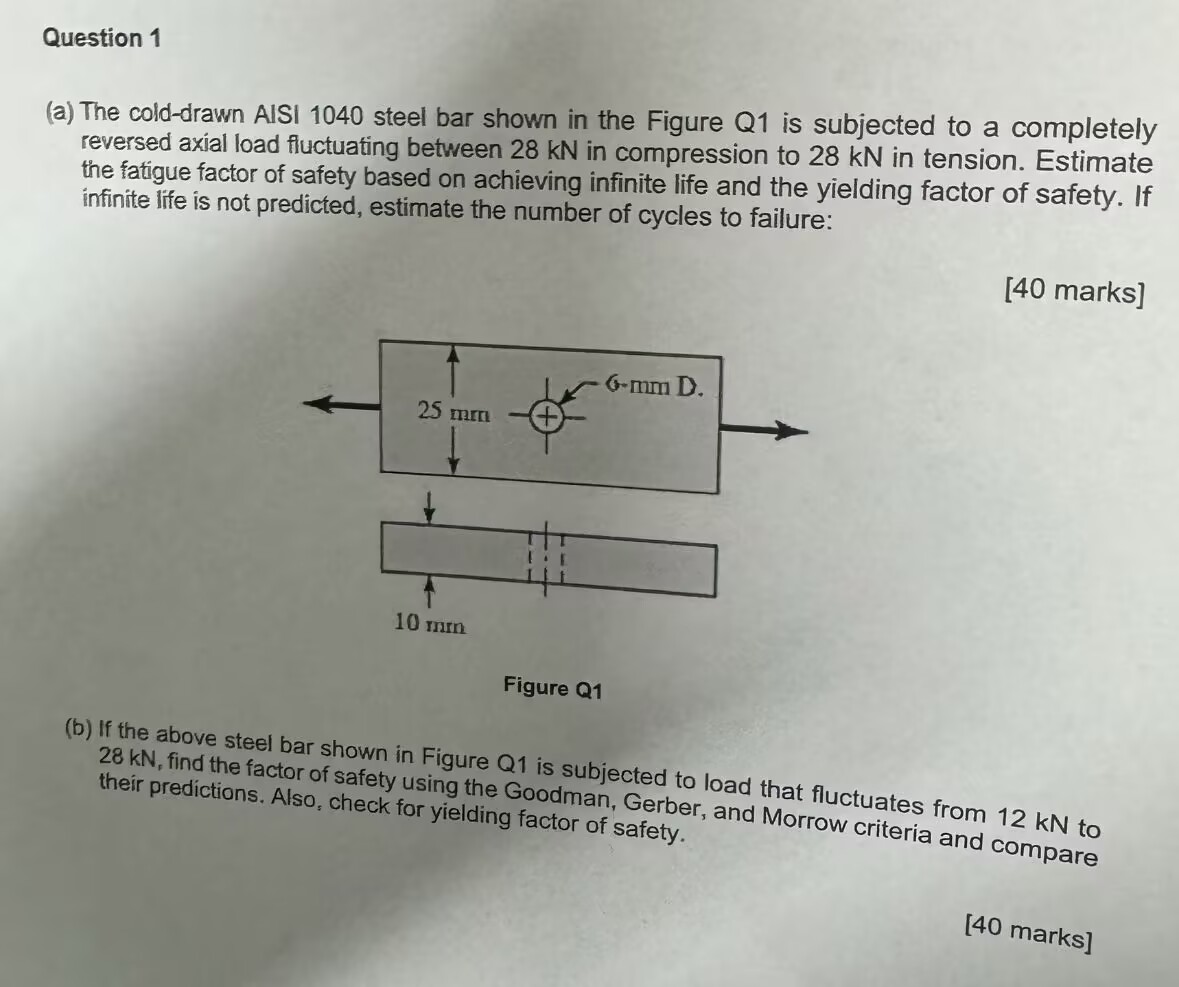 Question 1

(a) The cold-drawn AISI 1040 steel bar shown in the Figure Q1 is subjected to a completely reversed axial load fluctuating between 28 kN in compression to 28 kN in tension. Estimate the fatigue factor of safety based on achieving infinite life and the yielding factor of safety. If infinite life is not predicted, estimate the number of cycles to failure:

[40 marks]

25 mm

6-mm D.

10 mm

Figure Q1

(b) If the above steel bar shown in Figure Q1 is subjected to load that fluctuates from 12 kN to 28 kN, find the factor of safety using the Goodman, Gerber, and Morrow criteria and compare their predictions. Also, check for yielding factor of safety.

[40 marks]